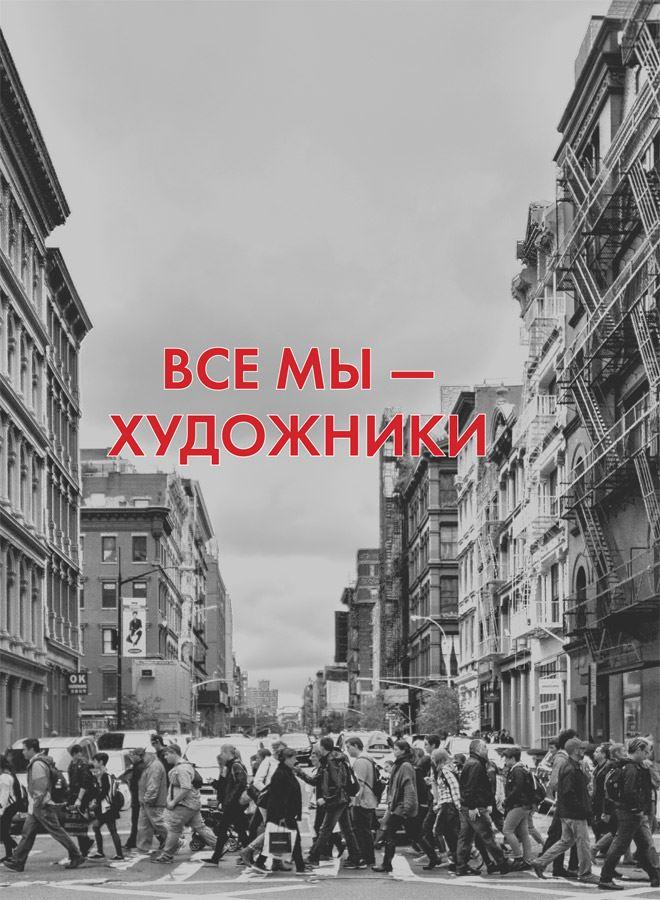 ВСЕ МЫ —
ХУДОЖНИКИ

OK